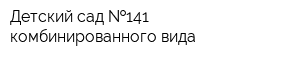 Детский сад №141 комбинированного вида